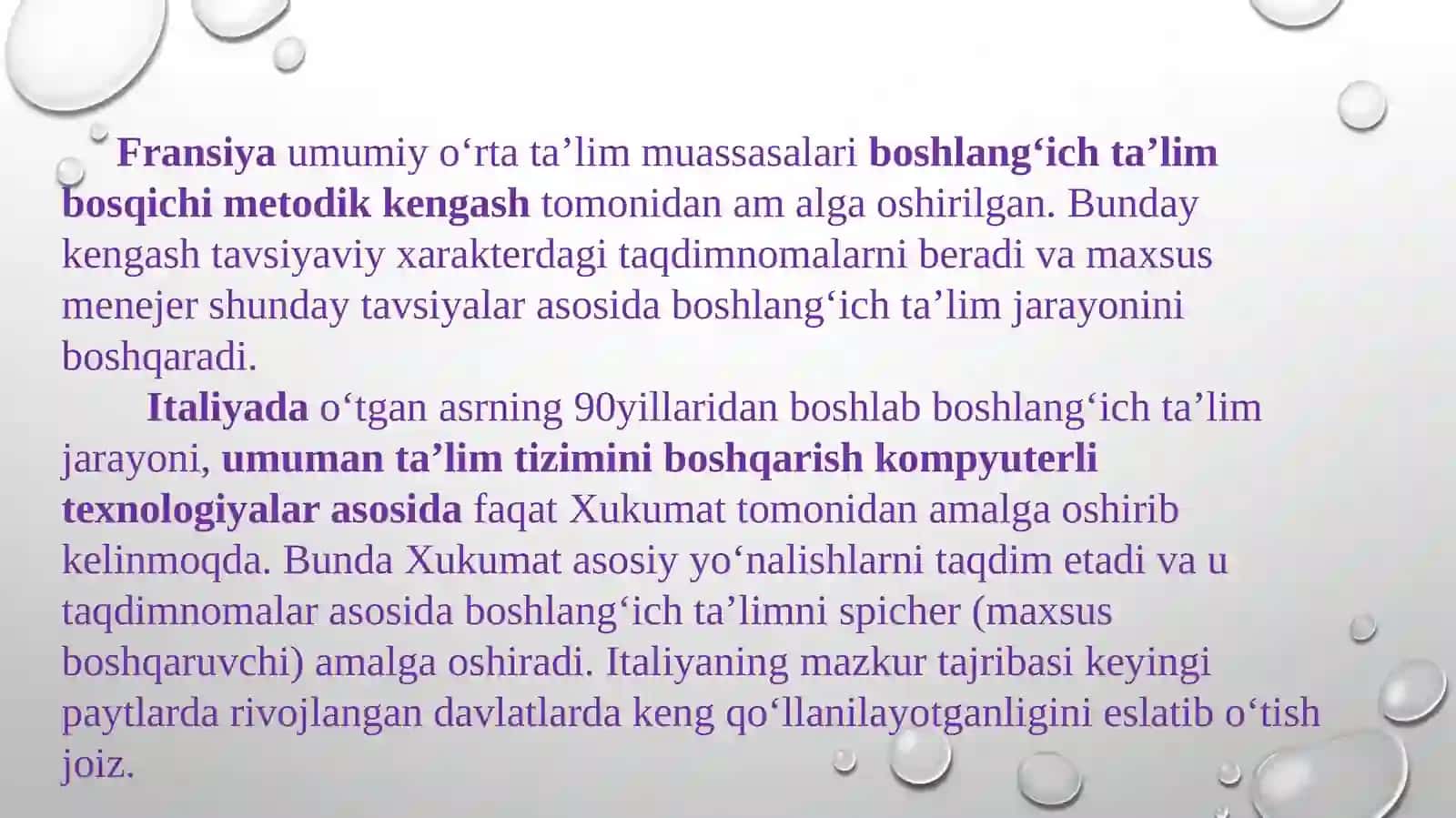 Fransiya umumiy o‘rta ta’lim muassasalari boshlang‘ich ta’lim bosqichi metodik kengash tomonidan am alga oshirilgan. Bunday kengash tavsiyaviy xarakterdagi taqdimnomalarni beradi va maxsus menejer shunday tavsiyalar asosida boshlang‘ich ta’lim jarayonini boshqaradi.

Italiyada o‘tgan asrning 90yillaridan boshlab boshlang‘ich ta’lim jarayoni, umuman ta’lim tizimini boshqarish kompyuterli texnologiyalar asosida faqat Xukumat tomonidan amalga oshirib kelinmoqda. Bunda Xukumat asosiy yo‘nalishlarni taqdim etadi va u taqdimnomalar asosida boshlang‘ich ta’limni spicher (maxsus boshqaruvchi) amalga oshiradi. Italiyaning mazkur tajribasi keyingi paytlarda rivojlangan davlatlarda keng qo‘llanilayotganligini eslatib o‘tish joiz.